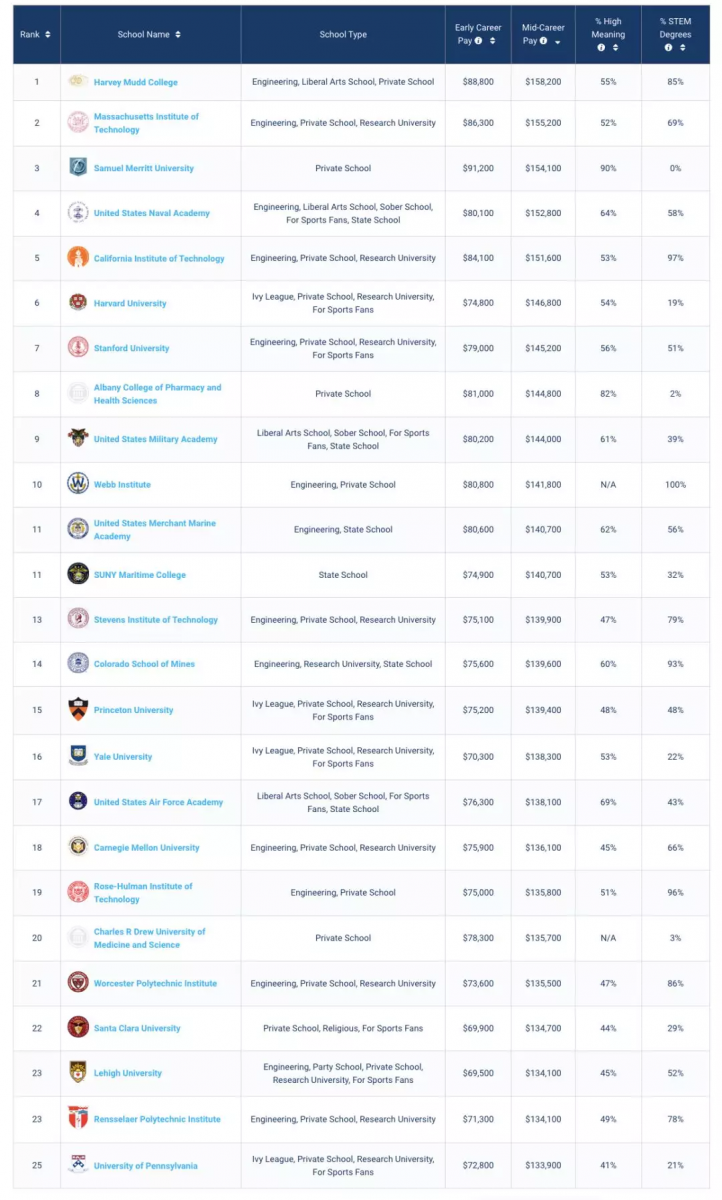 | Rank | School Name | School Type | Early Career Pay | Mid-Career Pay | % High Meaning | % STEM Degrees |
|---|---|---|---|---|---|---|
| 1 | Harvey Mudd College | Engineering, Liberal Arts School, Private School | $88,800 | $158,200 | 55% | 85% |
| 2 | Massachusetts Institute of Technology | Engineering, Private School, Research University | $86,300 | $155,200 | 52% | 69% |
| 3 | Samuel Merritt University | Private School | $91,200 | $154,100 | 90% | 0% |
| 4 | United States Naval Academy | Engineering, Liberal Arts School, Sober School, For Sports Fans, State School | $80,100 | $152,800 | 64% | 58% |
| 5 | California Institute of Technology | Engineering, Private School, Research University | $84,100 | $151,600 | 53% | 97% |
| 6 | Harvard University | Ivy League, Private School, Research University, For Sports Fans | $74,800 | $146,800 | 54% | 19% |
| 7 | Stanford University | Engineering, Private School, Research University, For Sports Fans | $79,000 | $145,200 | 56% | 51% |
| 8 | Albany College of Pharmacy and Health Sciences | Private School | $81,000 | $144,800 | 82% | 2% |
| 9 | United States Military Academy | Liberal Arts School, Sober School, For Sports Fans, State School | $80,200 | $144,000 | 61% | 39% |
| 10 | Webb Institute | Engineering, Private School | $80,800 | $141,800 | N/A | 100% |
| 11 | United States Merchant Marine Academy | Engineering, State School | $80,600 | $140,700 | 62% | 56% |
| 11 | SUNY Maritime College | State School | $74,900 | $140,700 | 53% | 32% |
| 13 | Stevens Institute of Technology | Engineering, Private School, Research University | $75,100 | $139,900 | 47% | 79% |
| 14 | Colorado School of Mines | Engineering, Research University, State School | $75,600 | $139,600 | 60% | 93% |
| 15 | Princeton University | Ivy League, Private School, Research University, For Sports Fans | $75,200 | $139,400 | 48% | 48% |
| 16 | Yale University | Ivy League, Private School, Research University, For Sports Fans | $70,300 | $138,300 | 53% | 22% |
| 17 | United States Air Force Academy | Liberal Arts School, Sober School, For Sports Fans, State School | $76,300 | $138,100 | 69% | 43% |
| 18 | Carnegie Mellon University | Engineering, Private School, Research University | $75,900 | $136,100 | 45% | 66% |
| 19 | Rose-Hulman Institute of Technology | Engineering, Private School | $75,000 | $135,800 | 51% | 96% |
| 20 | Charles R Drew University of Medicine and Science | Private School | $78,300 | $135,700 | N/A | 3% |
| 21 | Worcester Polytechnic Institute | Engineering, Private School, Research University | $73,600 | $135,500 | 47% | 86% |
| 22 | Santa Clara University | Private School, Religious, For Sports Fans | $69,900 | $134,700 | 44% | 29% |
| 23 | Lehigh University | Engineering, Party School, Private School, Research University, For Sports Fans | $69,500 | $134,100 | 45% | 52% |
| 23 | Rensselaer Polytechnic Institute | Engineering, Private School, Research University | $71,300 | $134,100 | 49% | 78% |
| 25 | University of Pennsylvania | Ivy League, Private School, Research University, For Sports Fans | $72,800 | $133,900 | 41% | 21% |